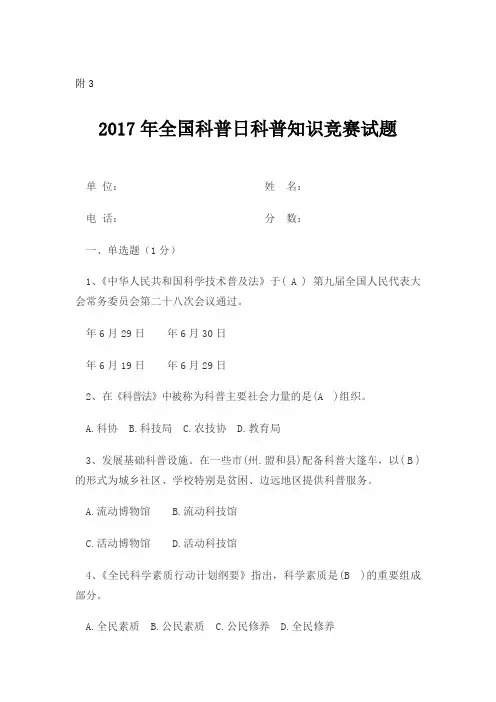 附3

2017年全国科普日科普知识竞赛试题

单 位： 姓 名：

电 话： 分 数：

一、单选题（1分）

1、《中华人民共和国科学技术普及法》于（A） 第九届全国人民代表大会常务委员会第二十八次会议通过。

年6月29日 年6月30日

年6月19日 年6月29日

2、在《科普法》中被称为科普主要社会力量的是(A )组织。

A.科协 B.科技局 C.农技协 D.教育局

3、发展基础科普设施。在一些市(州.盟和县)配备科普大篷车，以(B)的形式为城乡社区、学校特别是贫困、边远地区提供科普服务。

A.流动博物馆 B.流动科技馆

C.活动博物馆 D.活动科技馆

4、《全民科学素质行动计划纲要》指出，科学素质是(B )的重要组成部分。

A.全民素质 B.公民素质 C.公民修养 D.全民修养